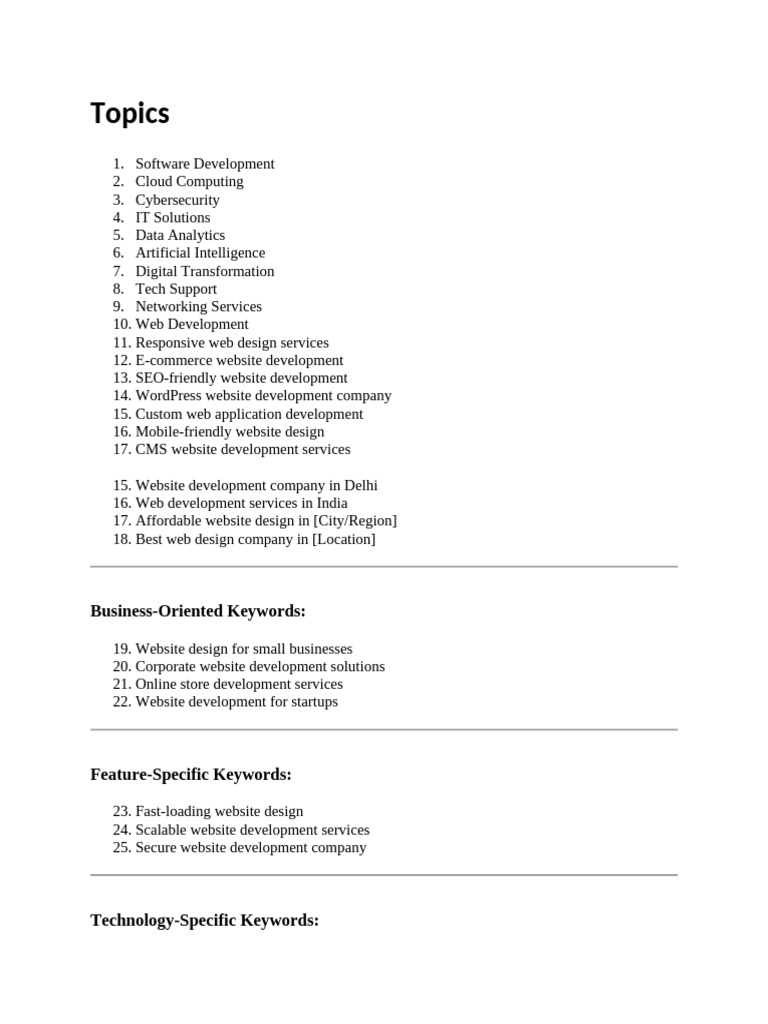 Topics

1. Software Development
2. Cloud Computing
3. Cybersecurity
4. IT Solutions
5. Data Analytics
6. Artificial Intelligence
7. Digital Transformation
8. Tech Support
9. Networking Services
10. Web Development
11. Responsive web design services
12. E-commerce website development
13. SEO-friendly website development
14. WordPress website development company
15. Custom web application development
16. Mobile-friendly website design
17. CMS website development services

15. Website development company in Delhi
16. Web development services in India
17. Affordable website design in [City/Region]
18. Best web design company in [Location]

Business-Oriented Keywords:

19. Website design for small businesses
20. Corporate website development solutions
21. Online store development services
22. Website development for startups

Feature-Specific Keywords:

23. Fast-loading website design
24. Scalable website development services
25. Secure website development company

Technology-Specific Keywords: